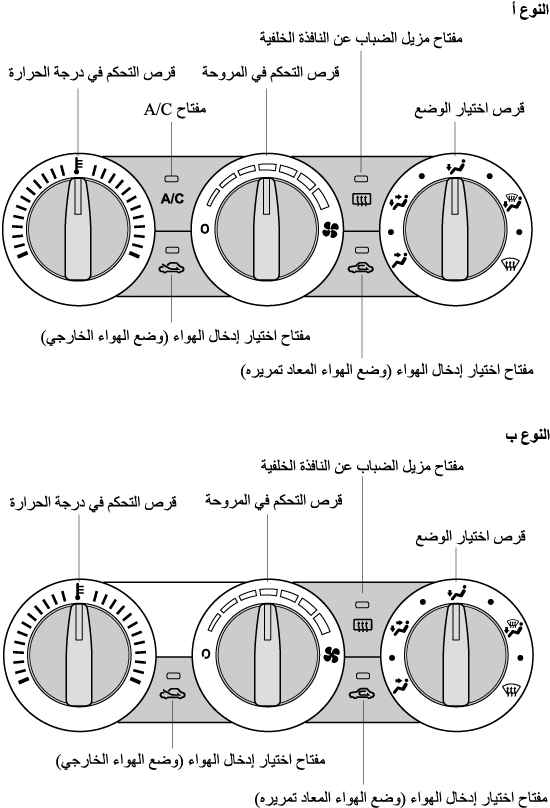 النوع أ

مفتاح مزيل الضباب عن النافذة الخلفية

قرص التحكم في درجة الحرارة

قرص التحكم في المروحة

مفتاح A/C

قرص اختيار الوضع

A/C

0

مفتاح اختيار إدخال الهواء (وضع الهواء الخارجي)

مفتاح اختيار إدخال الهواء (وضع الهواء المعاد تمريره)

النوع ب

مفتاح مزيل الضباب عن النافذة الخلفية

قرص التحكم في درجة الحرارة

قرص التحكم في المروحة

قرص اختيار الوضع

0

مفتاح اختيار إدخال الهواء (وضع الهواء الخارجي)

مفتاح اختيار إدخال الهواء (وضع الهواء المعاد تمريره)